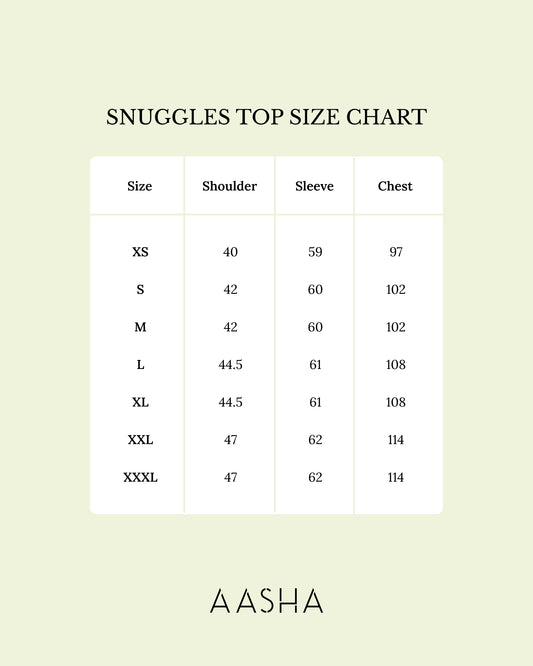 SNUGGLES TOP SIZE CHART

| Size | Shoulder | Sleeve | Chest |
|---|---|---|---|
| XS | 40 | 59 | 97 |
| S | 42 | 60 | 102 |
| M | 42 | 60 | 102 |
| L | 44.5 | 61 | 108 |
| XL | 44.5 | 61 | 108 |
| XXL | 47 | 62 | 114 |
| XXXL | 47 | 62 | 114 |

AASHA